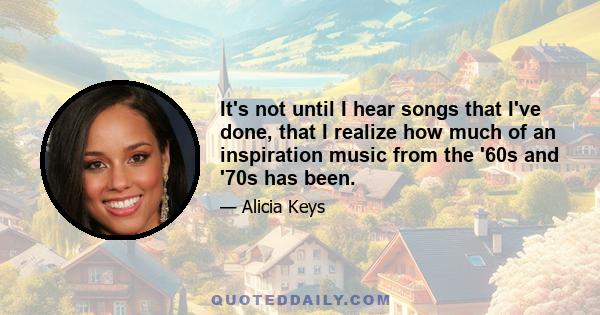 It's not until I hear songs that I've done, that I realize how much of an inspiration music from the '60s and '70s has been.

— Alicia Keys

QUOTEDDAILY.COM